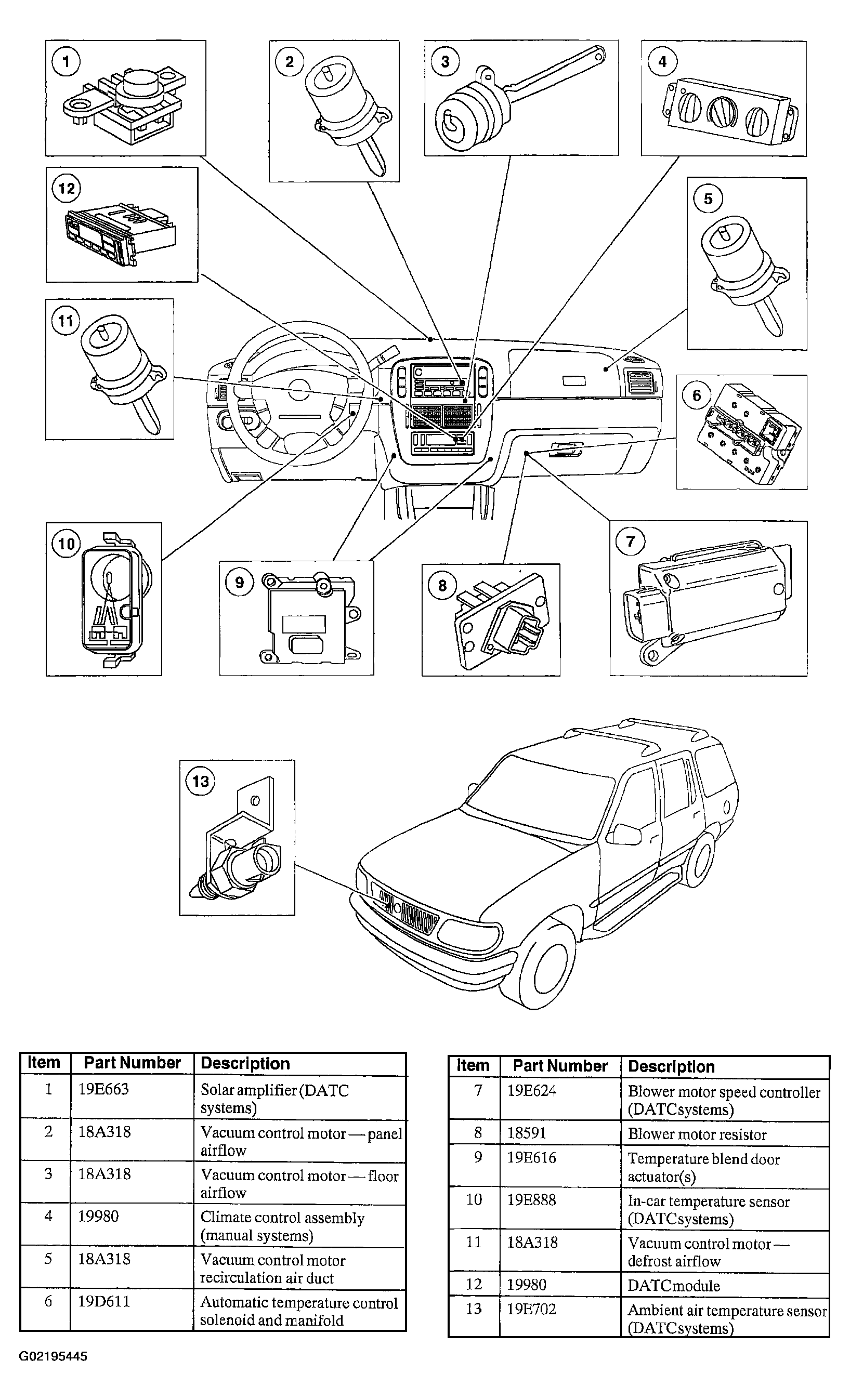 1
2
3
4
12
5
11
6
10
9
8
7
13

| Item | Part Number | Description |
|---|---|---|
| 1 | 19E663 | Solar amplifier (DATC systems) |
| 2 | 18A318 | Vacuum control motor — panel airflow |
| 3 | 18A318 | Vacuum control motor — floor airflow |
| 4 | 19980 | Climate control assembly (manual systems) |
| 5 | 18A318 | Vacuum control motor recirculation air duct |
| 6 | 19D611 | Automatic temperature control solenoid and manifold |

| Item | Part Number | Description |
|---|---|---|
| 7 | 19E624 | Blower motor speed controller (DATCsystems) |
| 8 | 18591 | Blower motor resistor |
| 9 | 19E616 | Temperature blend door actuator(s) |
| 10 | 19E888 | In-car temperature sensor (DATCsystems) |
| 11 | 18A318 | Vacuum control motor — defrost airflow |
| 12 | 19980 | DATCmodule |
| 13 | 19E702 | Ambient air temperature sensor (DATCsystems) |

G02195445